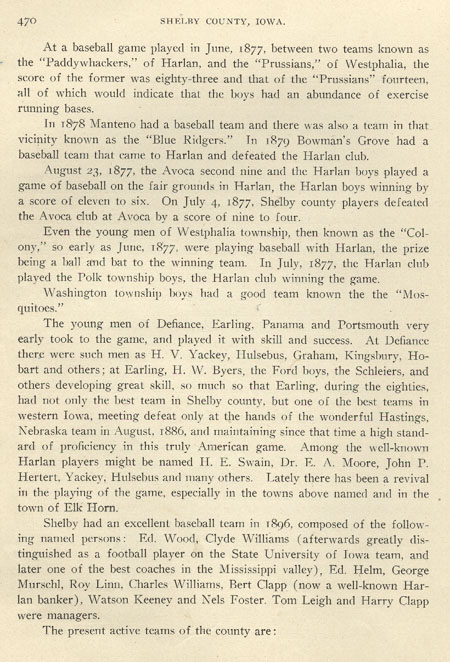 470 SHELBY COUNTY, IOWA.

At a baseball game played in June, 1877, between two teams known as the "Paddywhackers," of Harlan, and the "Prussians," of Westphalia, the score of the former was eighty-three and that of the "Prussians" fourteen, all of which would indicate that the boys had an abundance of exercise running bases.

In 1878 Manteno had a baseball team and there was also a team in that vicinity known as the "Blue Ridgers." In 1879 Bowman's Grove had a baseball team that came to Harlan and defeated the Harlan club.

August 23, 1877, the Avoca second nine and the Harlan boys played a game of baseball on the fair grounds in Harlan, the Harlan boys winning by a score of eleven to six. On July 4, 1877, Shelby county players defeated the Avoca club at Avoca by a score of nine to four.

Even the young men of Westphalia township, then known as the "Colony," so early as June, 1877, were playing baseball with Harlan, the prize being a ball and bat to the winning team. In July, 1877, the Harlan club played the Polk township boys, the Harlan club winning the game.

Washington township boys had a good team known the the "Mosquitoes."

The young men of Defiance, Earling, Panama and Portsmouth very early took to the game, and played it with skill and success. At Defiance there were such men as H. V. Yackey, Hulsebus, Graham, Kingsbury, Hobart and others; at Earling, H. W. Byers, the Ford boys, the Schleiers, and others developing great skill, so much so that Earling, during the eighties, had not only the best team in Shelby county, but one of the best teams in western Iowa, meeting defeat only at the hands of the wonderful Hastings, Nebraska team in August, 1886, and maintaining since that time a high standard of proficiency in this truly American game. Among the well-known Harlan players might be named H. E. Swain, Dr. E. A. Moore, John P. Hertert, Yackey, Hulsebus and many others. Lately there has been a revival in the playing of the game, especially in the towns above named and in the town of Elk Horn.

Shelby had an excellent baseball team in 1896, composed of the following named persons: Ed. Wood, Clyde Williams (afterwards greatly distinguished as a football player on the State University of Iowa team, and later one of the best coaches in the Mississippi valley), Ed. Helm, George Murschl, Roy Linn, Charles Williams, Bert Clapp (now a well-known Harlan banker), Watson Keeney and Nels Foster. Tom Leigh and Harry Clapp were managers.

The present active teams of the county are: